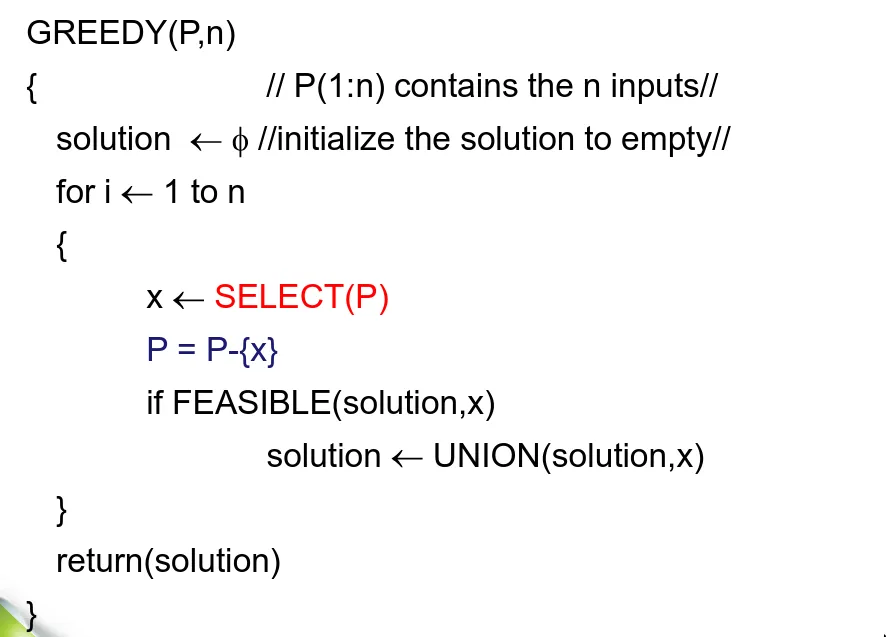 GREEDY(P,n)
{ // P(1:n) contains the n inputs//
solution ← ϕ //initialize the solution to empty//
for i ← 1 to n
{
x ← SELECT(P)
P = P-{x}
if FEASIBLE(solution,x)
solution ← UNION(solution,x)
}
return(solution)
}